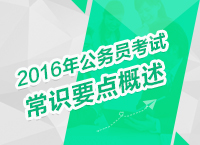 2016年公务员考试
常识要点概述